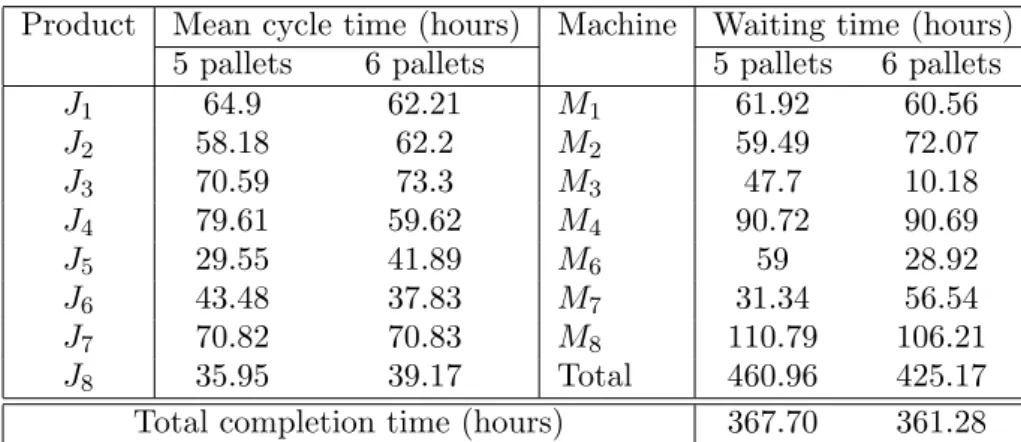 | Product | Mean cycle time (hours) |  | Machine | Waiting time (hours) |  |
|---|---|---|---|---|---|
|  | 5 pallets | 6 pallets |  | 5 pallets | 6 pallets |
| $J_1$ | 64.9 | 62.21 | $M_1$ | 61.92 | 60.56 |
| $J_2$ | 58.18 | 62.2 | $M_2$ | 59.49 | 72.07 |
| $J_3$ | 70.59 | 73.3 | $M_3$ | 47.7 | 10.18 |
| $J_4$ | 79.61 | 59.62 | $M_4$ | 90.72 | 90.69 |
| $J_5$ | 29.55 | 41.89 | $M_6$ | 59 | 28.92 |
| $J_6$ | 43.48 | 37.83 | $M_7$ | 31.34 | 56.54 |
| $J_7$ | 70.82 | 70.83 | $M_8$ | 110.79 | 106.21 |
| $J_8$ | 35.95 | 39.17 | Total | 460.96 | 425.17 |
| Total completion time (hours) |  |  |  | 367.70 | 361.28 |